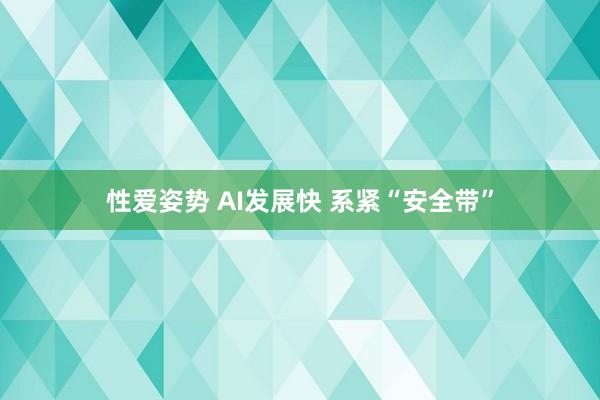 性爱姿势 AI发展快 系紧“安全带”